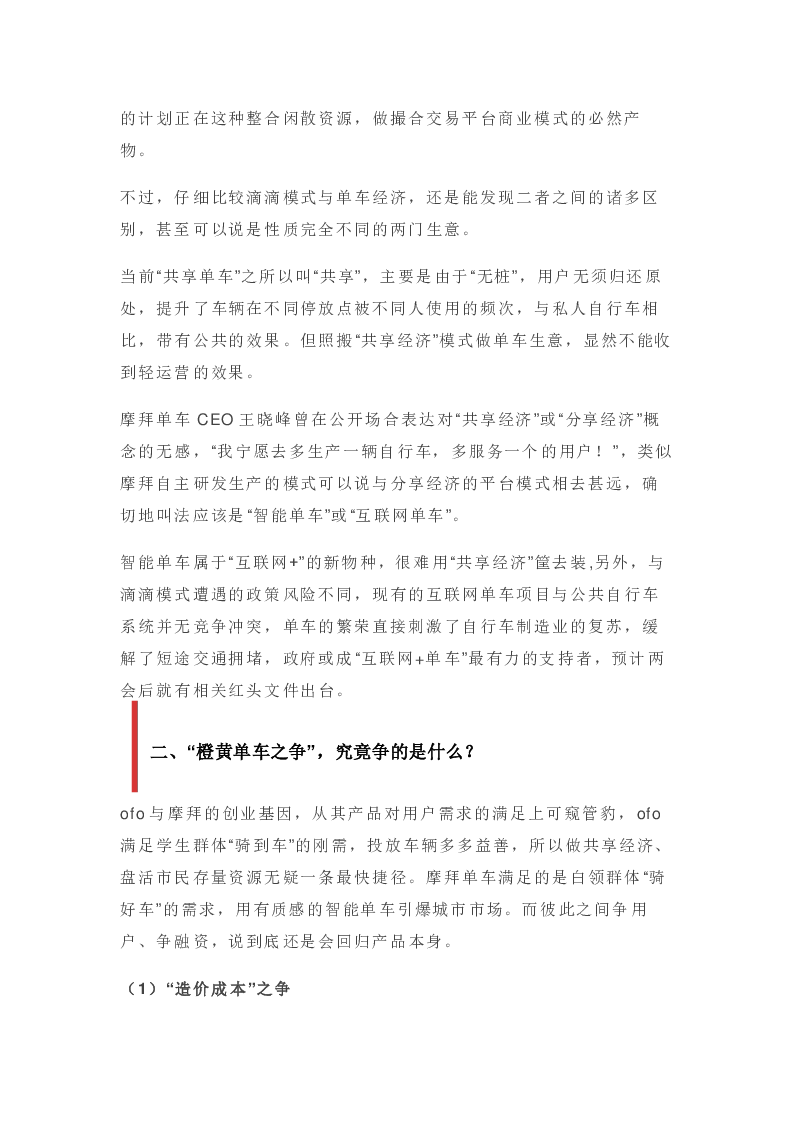 的计划正在这种整合闲散资源，做撮合交易平台商业模式的必然产物。

不过，仔细比较滴滴模式与单车经济，还是能发现二者之间的诸多区别，甚至可以说是性质完全不同的两门生意。

当前“共享单车”之所以叫“共享”，主要是由于“无桩”，用户无须归还原处，提升了车辆在不同停放点被不同人使用的频次，与私人自行车相比，带有公共的效果。但照搬“共享经济”模式做单车生意，显然不能收到轻运营的效果。

摩拜单车CEO王晓峰曾在公开场合表达对“共享经济”或“分享经济”概念的无感，“我宁愿去多生产一辆自行车，多服务一个的用户！”，类似摩拜自主研发生产的模式可以说与分享经济的平台模式相去甚远，确切地叫法应该是“智能单车”或“互联网单车”。

智能单车属于“互联网+”的新物种，很难用“共享经济”筐去装,另外，与滴滴模式遭遇的政策风险不同，现有的互联网单车项目与公共自行车系统并无竞争冲突，单车的繁荣直接刺激了自行车制造业的复苏，缓解了短途交通拥堵，政府或成“互联网+单车”最有力的支持者，预计两会后就有相关红头文件出台。

二、“橙黄单车之争”，究竟争的是什么？

ofo与摩拜的创业基因，从其产品对用户需求的满足上可窥管豹，ofo满足学生群体“骑到车”的刚需，投放车辆多多益善，所以做共享经济、盘活市民存量资源无疑一条最快捷径。摩拜单车满足的是白领群体“骑好车”的需求，用有质感的智能单车引爆城市市场。而彼此之间争用户、争融资，说到底还是会回归产品本身。

（1）“造价成本”之争